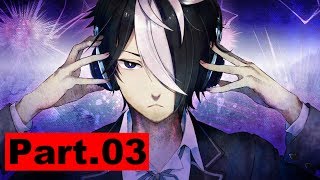 Part.03